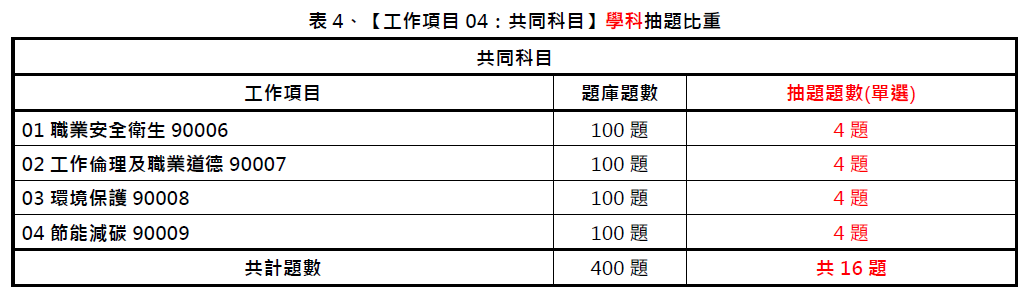 表 4、【工作項目 04：共同科目】學科抽題比重

| 共同科目 | | |
|---|---|---|
| 工作項目 | 題庫題數 | 抽題題數(單選) |
| 01 職業安全衛生 90006 | 100 題 | 4 題 |
| 02 工作倫理及職業道德 90007 | 100 題 | 4 題 |
| 03 環境保護 90008 | 100 題 | 4 題 |
| 04 節能減碳 90009 | 100 題 | 4 題 |
| 共計題數 | 400 題 | 共 16 題 |